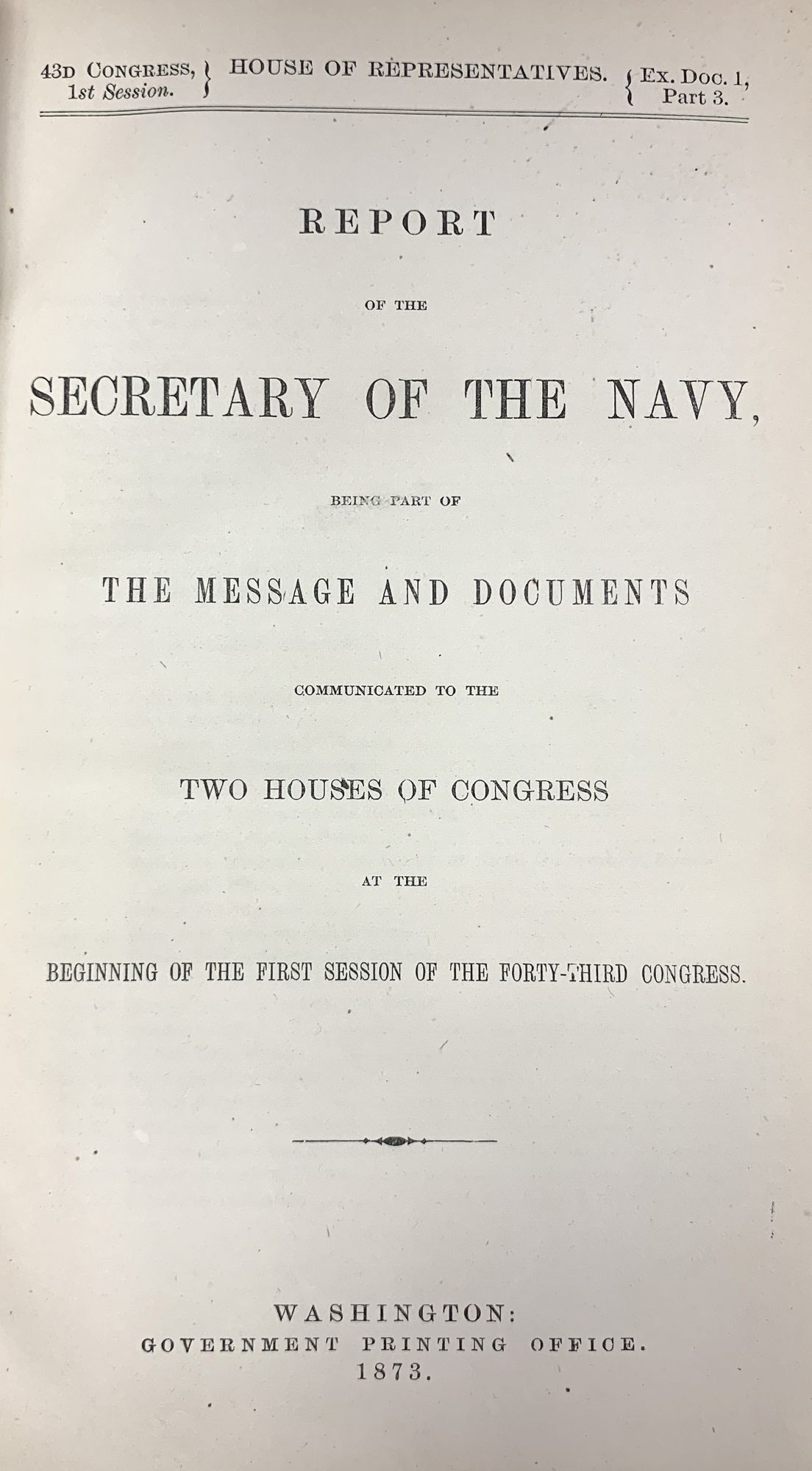 43D CONGRESS, 1st Session. } HOUSE OF REPRESENTATIVES. { Ex. Doc. 1, Part 3.

REPORT

OF THE

SECRETARY OF THE NAVY,

BEING PART OF

THE MESSAGE AND DOCUMENTS

COMMUNICATED TO THE

TWO HOUSES OF CONGRESS

AT THE

BEGINNING OF THE FIRST SESSION OF THE FORTY-THIRD CONGRESS.

WASHINGTON:
GOVERNMENT PRINTING OFFICE.
1873.